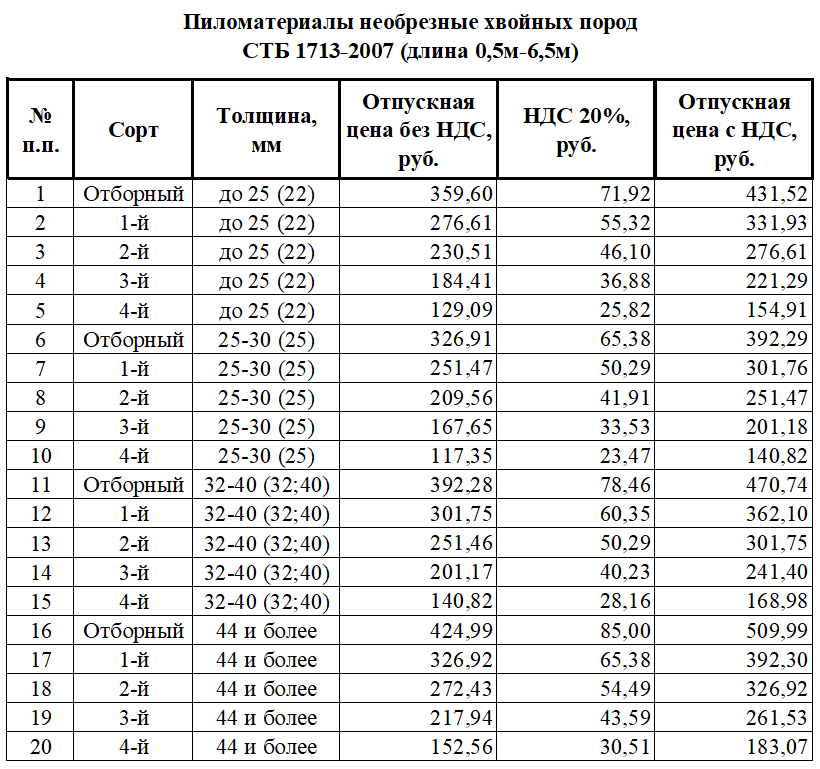 Пиломатериалы необрезные хвойных пород
СТБ 1713-2007 (длина 0,5м-6,5м)

| № п.п. | Сорт | Толщина, мм | Отпускная цена без НДС, руб. | НДС 20%, руб. | Отпускная цена с НДС, руб. |
|---|---|---|---|---|---|
| 1 | Отборный | до 25 (22) | 359,60 | 71,92 | 431,52 |
| 2 | 1-й | до 25 (22) | 276,61 | 55,32 | 331,93 |
| 3 | 2-й | до 25 (22) | 230,51 | 46,10 | 276,61 |
| 4 | 3-й | до 25 (22) | 184,41 | 36,88 | 221,29 |
| 5 | 4-й | до 25 (22) | 129,09 | 25,82 | 154,91 |
| 6 | Отборный | 25-30 (25) | 326,91 | 65,38 | 392,29 |
| 7 | 1-й | 25-30 (25) | 251,47 | 50,29 | 301,76 |
| 8 | 2-й | 25-30 (25) | 209,56 | 41,91 | 251,47 |
| 9 | 3-й | 25-30 (25) | 167,65 | 33,53 | 201,18 |
| 10 | 4-й | 25-30 (25) | 117,35 | 23,47 | 140,82 |
| 11 | Отборный | 32-40 (32;40) | 392,28 | 78,46 | 470,74 |
| 12 | 1-й | 32-40 (32;40) | 301,75 | 60,35 | 362,10 |
| 13 | 2-й | 32-40 (32;40) | 251,46 | 50,29 | 301,75 |
| 14 | 3-й | 32-40 (32;40) | 201,17 | 40,23 | 241,40 |
| 15 | 4-й | 32-40 (32;40) | 140,82 | 28,16 | 168,98 |
| 16 | Отборный | 44 и более | 424,99 | 85,00 | 509,99 |
| 17 | 1-й | 44 и более | 326,92 | 65,38 | 392,30 |
| 18 | 2-й | 44 и более | 272,43 | 54,49 | 326,92 |
| 19 | 3-й | 44 и более | 217,94 | 43,59 | 261,53 |
| 20 | 4-й | 44 и более | 152,56 | 30,51 | 183,07 |